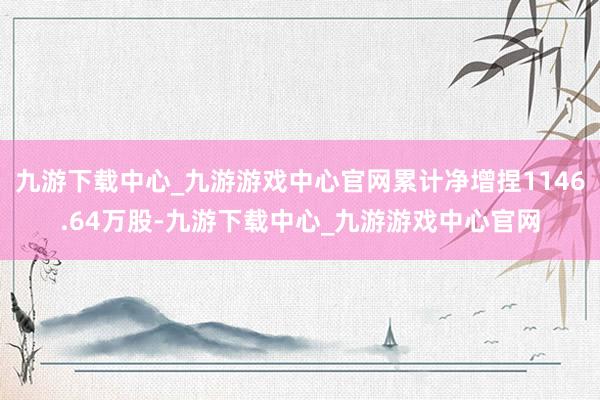 九游下载中心_九游游戏中心官网累计净增捏1146.64万股-九游下载中心_九游游戏中心官网